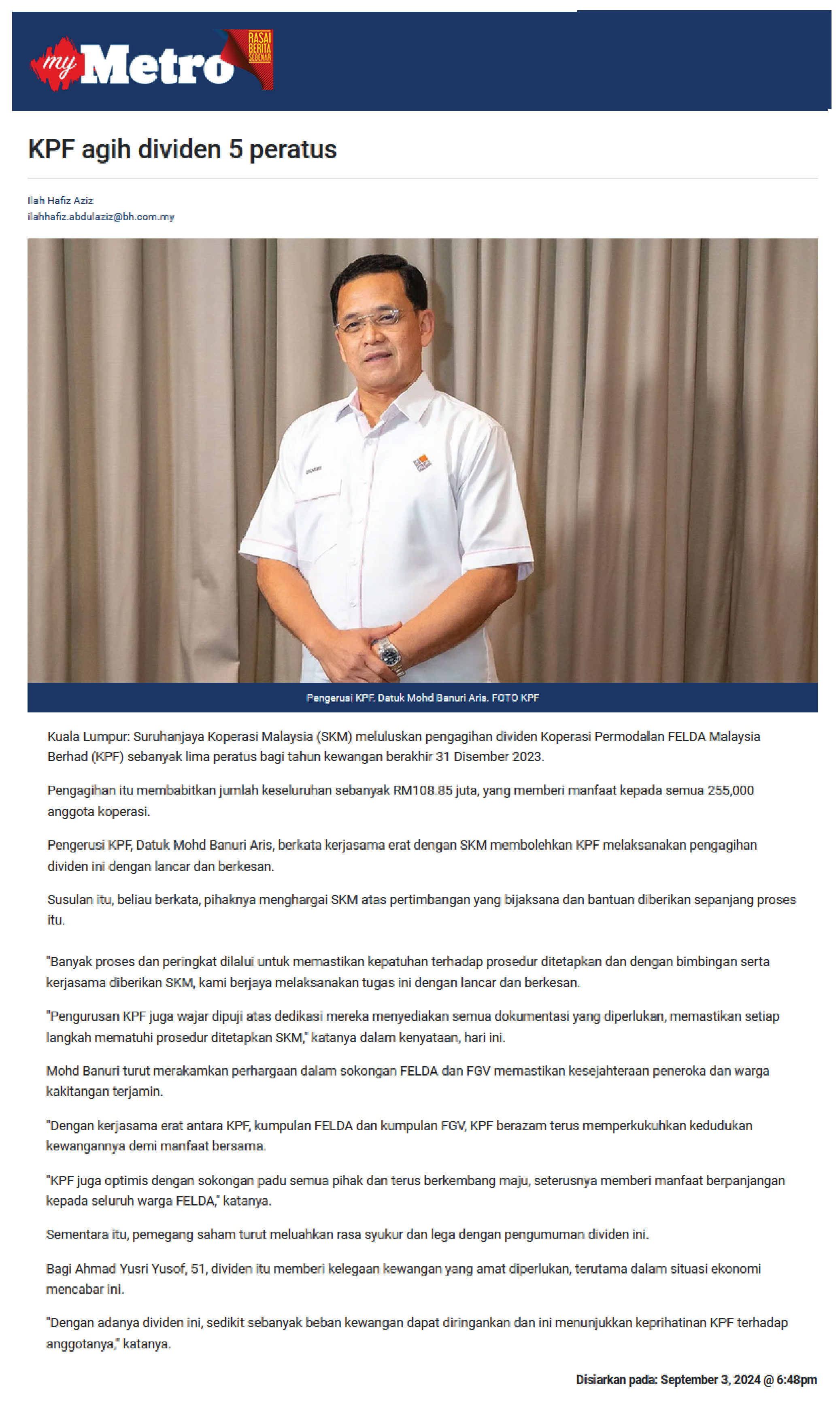 my Metro RASAI BERITA SEBENAR

KPF agih dividen 5 peratus

Ilah Hafiz Aziz
ilahhafiz.abdulaziz@bh.com.my

Pengerusi KPF, Datuk Mohd Banuri Aris. FOTO KPF

Kuala Lumpur: Suruhanjaya Koperasi Malaysia (SKM) meluluskan pengagihan dividen Koperasi Permodalan FELDA Malaysia Berhad (KPF) sebanyak lima peratus bagi tahun kewangan berakhir 31 Disember 2023.

Pengagihan itu membabitkan jumlah keseluruhan sebanyak RM108.85 juta, yang memberi manfaat kepada semua 255,000 anggota koperasi.

Pengerusi KPF, Datuk Mohd Banuri Aris, berkata kerjasama erat dengan SKM membolehkan KPF melaksanakan pengagihan dividen ini dengan lancar dan berkesan.

Susulan itu, beliau berkata, pihaknya menghargai SKM atas pertimbangan yang bijaksana dan bantuan diberikan sepanjang proses itu.

"Banyak proses dan peringkat dilalui untuk memastikan kepatuhan terhadap prosedur ditetapkan dan dengan bimbingan serta kerjasama diberikan SKM, kami berjaya melaksanakan tugas ini dengan lancar dan berkesan.

"Pengurusan KPF juga wajar dipuji atas dedikasi mereka menyediakan semua dokumentasi yang diperlukan, memastikan setiap langkah mematuhi prosedur ditetapkan SKM," katanya dalam kenyataan, hari ini.

Mohd Banuri turut merakamkan perhargaan dalam sokongan FELDA dan FGV memastikan kesejahteraan peneroka dan warga kakitangan terjamin.

"Dengan kerjasama erat antara KPF, kumpulan FELDA dan kumpulan FGV, KPF berazam terus memperkukuhkan kedudukan kewangannya demi manfaat bersama.

"KPF juga optimis dengan sokongan padu semua pihak dan terus berkembang maju, seterusnya memberi manfaat berpanjangan kepada seluruh warga FELDA," katanya.

Sementara itu, pemegang saham turut meluahkan rasa syukur dan lega dengan pengumuman dividen ini.

Bagi Ahmad Yusri Yusof, 51, dividen itu memberi kelegaan kewangan yang amat diperlukan, terutama dalam situasi ekonomi mencabar ini.

"Dengan adanya dividen ini, sedikit sebanyak beban kewangan dapat diringankan dan ini menunjukkan keprihatinan KPF terhadap anggotanya," katanya.

Disiarkan pada: September 3, 2024 @ 6:48pm